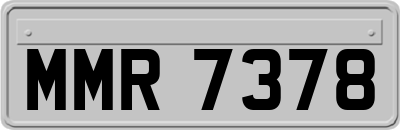 MMR 7378